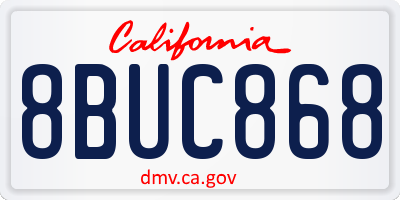 California

8BUC868

dmv.ca.gov